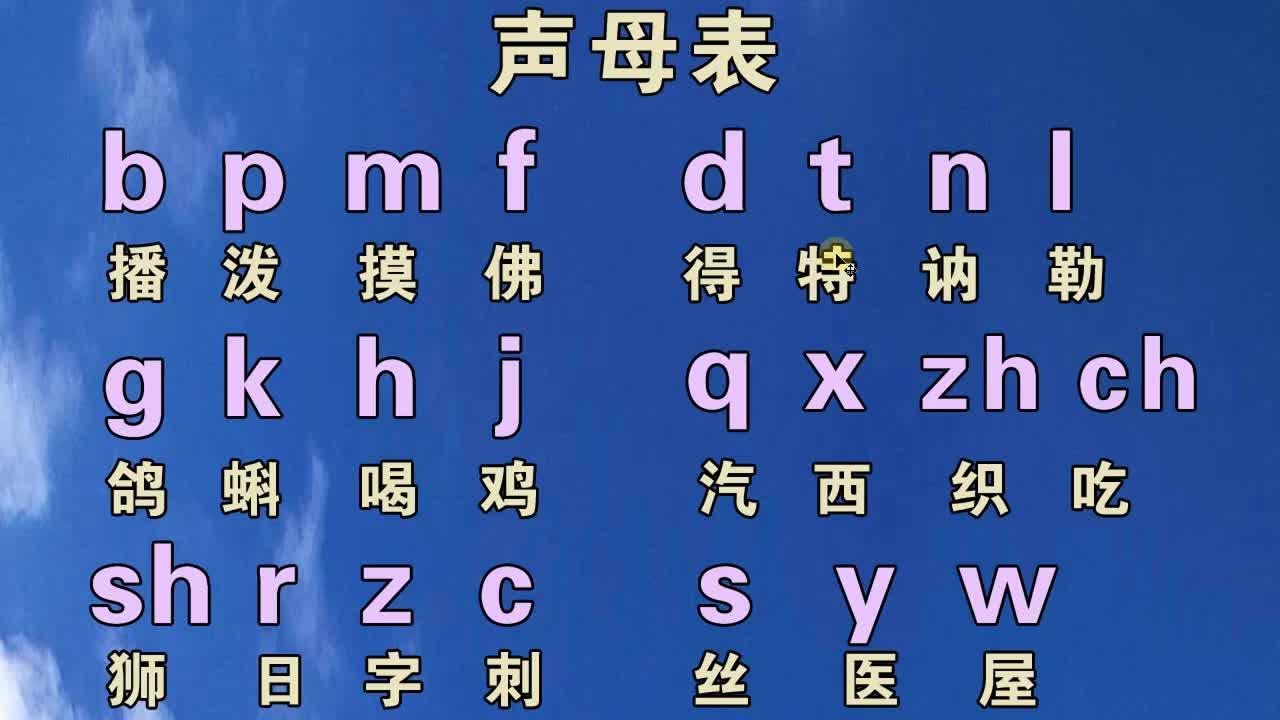 声母表

b p m f d t n l

播 泼 摸 佛 得 特 讷 勒

g k h j q x zh ch

鸽 蝌 喝 鸡 汽 西 织 吃

sh r z c s y w

狮 日 字 刺 丝 医 屋